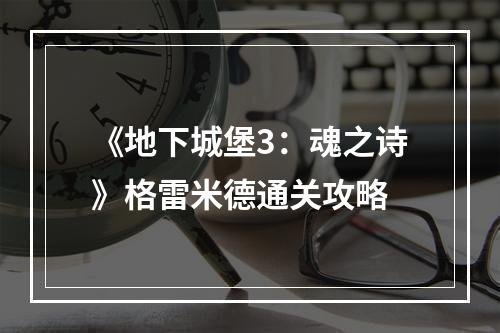 《地下城堡3：魂之诗》格雷米德通关攻略